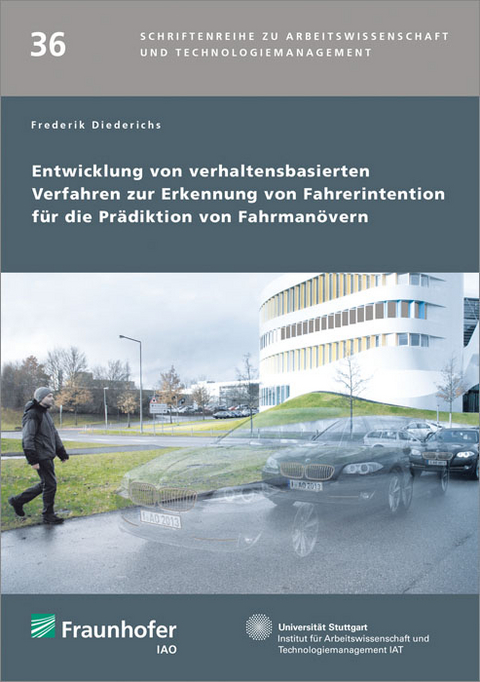 36

SCHRIFTENREIHE ZU ARBEITSWISSENSCHAFT UND TECHNOLOGIEMANAGEMENT

Frederik Diederichs

Entwicklung von verhaltensbasierten Verfahren zur Erkennung von Fahrerintention für die Prädiktion von Fahrmanövern

IAO 2013

IAO 2013

Fraunhofer
IAO

Universität Stuttgart
Institut für Arbeitswissenschaft und Technologiemanagement IAT